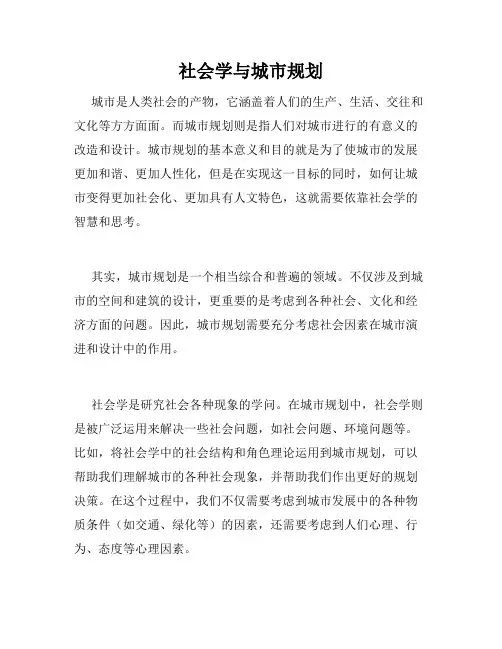 社会学与城市规划

城市是人类社会的产物，它涵盖着人们的生产、生活、交往和文化等方方面面。而城市规划则是指人们对城市进行的有意义的改造和设计。城市规划的基本意义和目的就是为了使城市的发展更加和谐、更加人性化，但是在实现这一目标的同时，如何让城市变得更加社会化、更加具有人文特色，这就需要依靠社会学的智慧和思考。

其实，城市规划是一个相当综合和普遍的领域。不仅涉及到城市的空间和建筑的设计，更重要的是考虑到各种社会、文化和经济方面的问题。因此，城市规划需要充分考虑社会因素在城市演进和设计中的作用。

社会学是研究社会各种现象的学问。在城市规划中，社会学则是被广泛运用来解决一些社会问题，如社会问题、环境问题等。比如，将社会学中的社会结构和角色理论运用到城市规划，可以帮助我们理解城市的各种社会现象，并帮助我们作出更好的规划决策。在这个过程中，我们不仅需要考虑到城市发展中的各种物质条件（如交通、绿化等）的因素，还需要考虑到人们心理、行为、态度等心理因素。